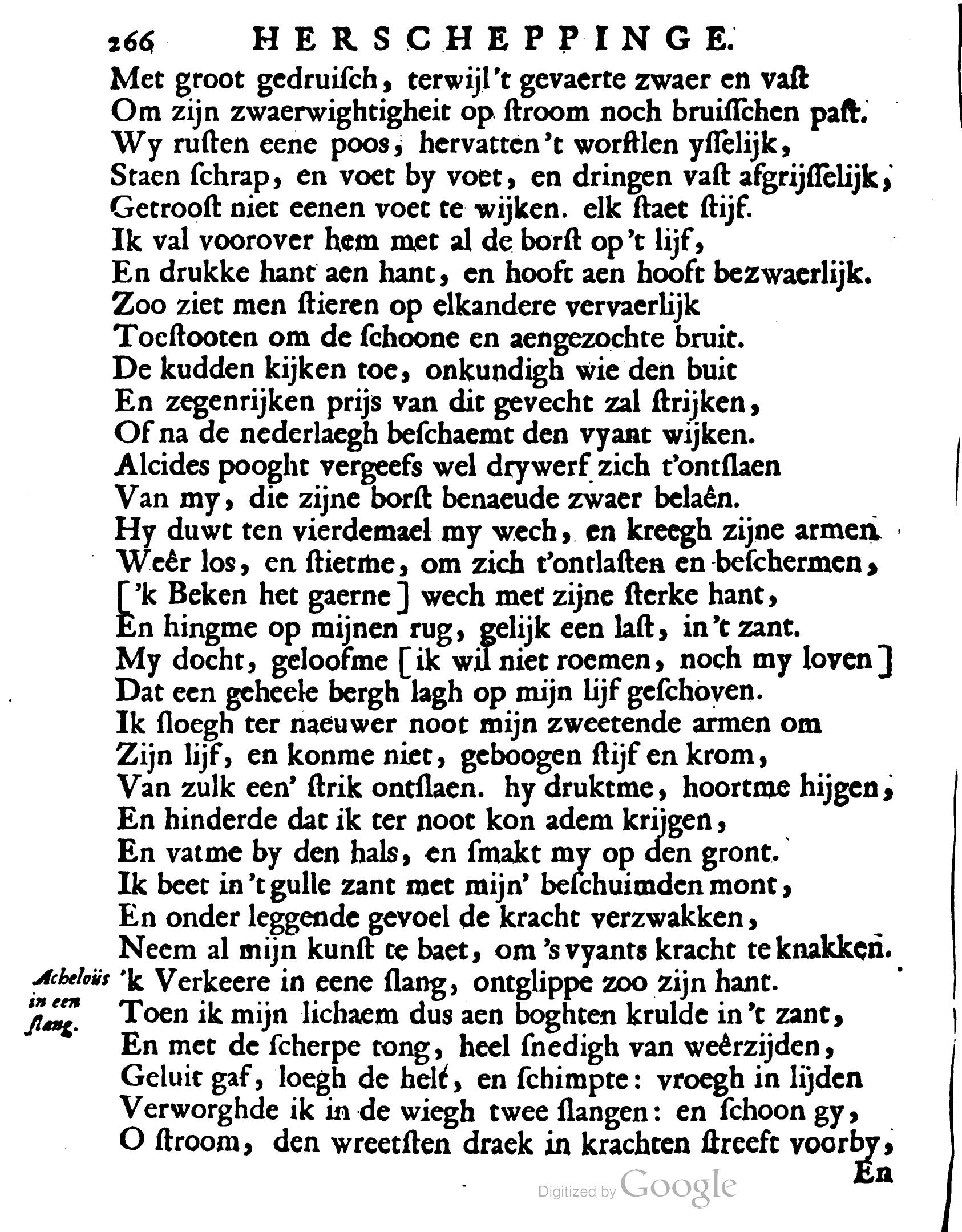 266 HERSCHEPPINGE.

Met groot gedruisch, terwijl 't gevaerte zwaer en vast
Om zijn zwaerwightigheit op stroom noch bruisschen past.
Wy rusten eene poos, hervatten 't worstlen ysselijk,
Staen schrap, en voet by voet, en dringen vast afgrijsselijk,
Getroost niet eenen voet te wijken. elk staet stijf.
Ik val voorover hem met al de borst op 't lijf,
En drukke hant aen hant, en hooft aen hooft bezwaerlijk.
Zoo ziet men stieren op elkandere vervaerlijk
Toestooten om de schoone en aengezochte bruit.
De kudden kijken toe, onkundigh wie den buit
En zegenrijken prijs van dit gevecht zal strijken,
Of na de nederlaegh beschaemt den vyant wijken.
Alcides pooght vergeefs wel drywerf zich t'ontslaen
Van my, die zijne borst benaeude zwaer belaên.
Hy duwt ten vierdemael my wech, en kreegh zijne armen
Weêr los, en stietme, om zich t'ontlasten en beschermen,
['k Beken het gaerne] wech met zijne sterke hant,
En hingme op mijnen rug, gelijk een last, in 't zant.
My docht, geloofme [ik wil niet roemen, noch my loven]
Dat een geheele bergh lagh op mijn lijf geschoven.
Ik sloegh ter naeuwer noot mijn zweetende armen om
Zijn lijf, en konme niet, geboogen stijf en krom,
Van zulk een' strik ontslaen. hy druktme, hoortme hijgen,
En hinderde dat ik ter noot kon adem krijgen,
En vatme by den hals, en smakt my op den gront.
Ik beet in 't gulle zant met mijn' beschuimden mont,
En onder leggende gevoel de kracht verzwakken,
Neem al mijn kunst te baet, om 's vyants kracht te knakken.
Acheloüs in een slang. 'k Verkeere in eene slang, ontglippe zoo zijn hant.
Toen ik mijn lichaem dus aen boghten krulde in 't zant,
En met de scherpe tong, heel snedigh van weêrzijden,
Geluit gaf, loegh de helt, en schimpte: vroegh in lijden
Verworghde ik in de wiegh twee slangen: en schoon gy,
O stroom, den wreetsten draek in krachten streeft voorby,
En

Digitized by Google